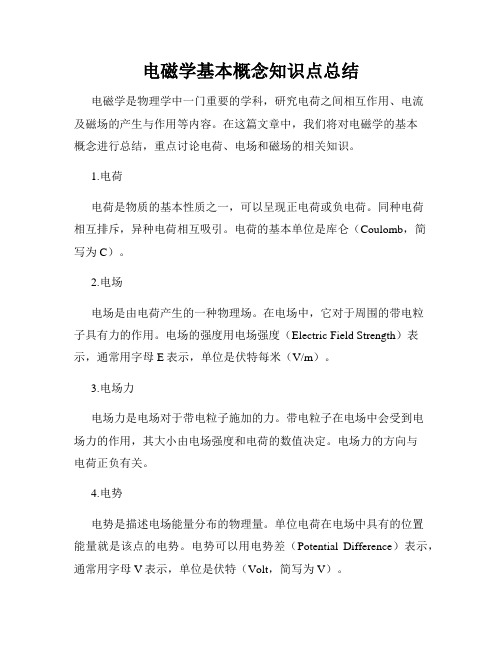 电磁学基本概念知识点总结

电磁学是物理学中一门重要的学科，研究电荷之间相互作用、电流及磁场的产生与作用等内容。在这篇文章中，我们将对电磁学的基本概念进行总结，重点讨论电荷、电场和磁场的相关知识。

1.电荷

电荷是物质的基本性质之一，可以呈现正电荷或负电荷。同种电荷相互排斥，异种电荷相互吸引。电荷的基本单位是库仑（Coulomb，简写为 C）。

2.电场

电场是由电荷产生的一种物理场。在电场中，它对于周围的带电粒子具有力的作用。电场的强度用电场强度（Electric Field Strength）表示，通常用字母 E 表示，单位是伏特每米（V/m）。

3.电场力

电场力是电场对于带电粒子施加的力。带电粒子在电场中会受到电场力的作用，其大小由电场强度和电荷的数值决定。电场力的方向与电荷正负有关。

4.电势

电势是描述电场能量分布的物理量。单位电荷在电场中具有的位置能量就是该点的电势。电势可以用电势差（Potential Difference）表示，通常用字母 V 表示，单位是伏特（Volt，简写为 V）。